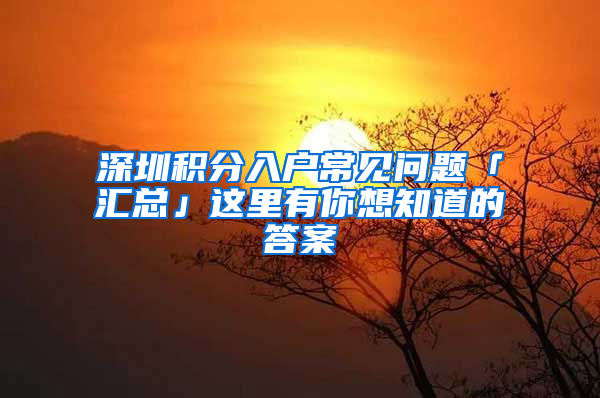 深圳积分入户常见问题「汇总」这里有你想知道的答案